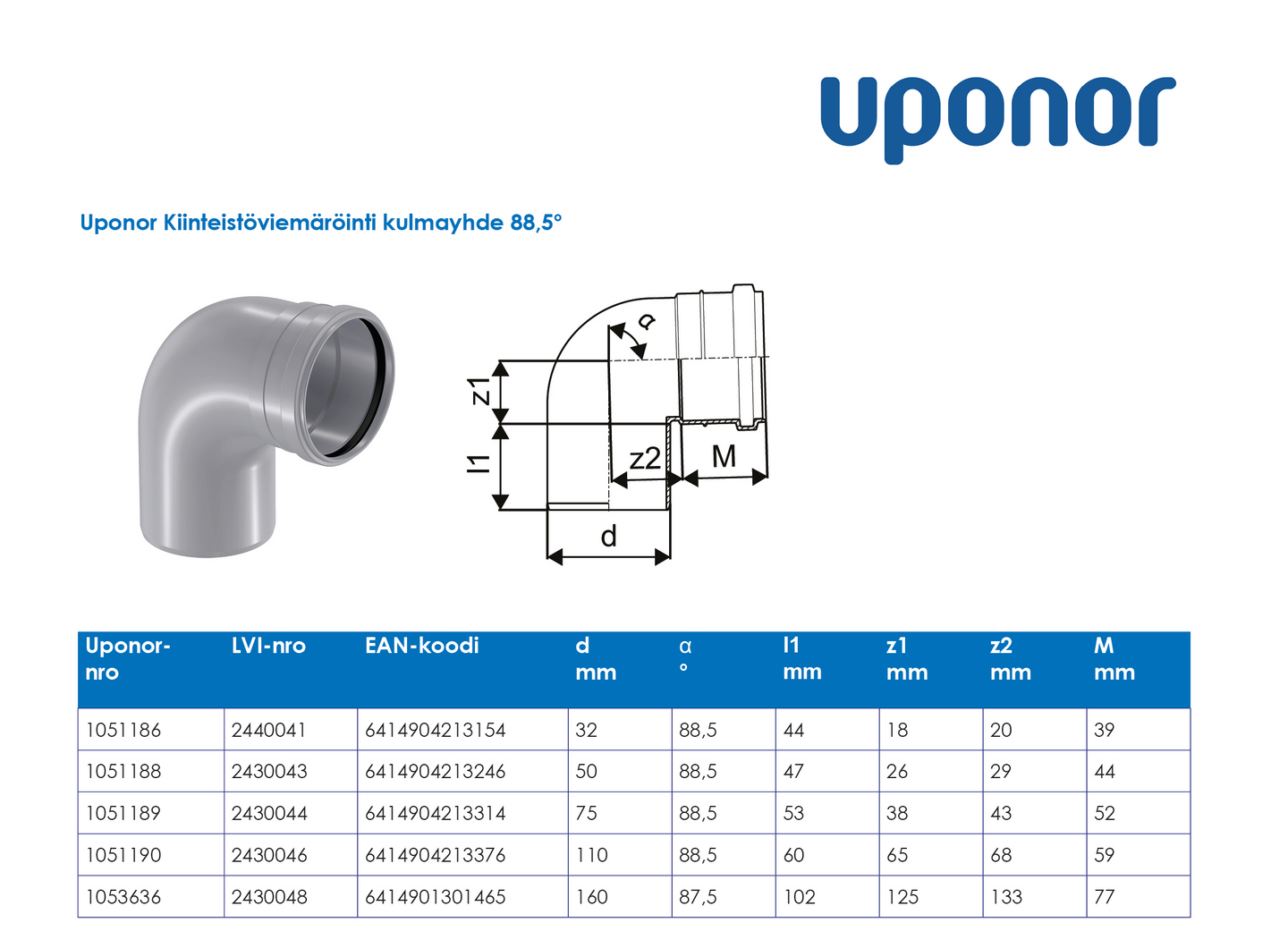 uponor

Uponor Kiinteistöviemäröinti kulmayhde 88,5°

α
z1
l1
z2
M
d

| Uponor-nro | LVI-nro | EAN-koodi | d mm | α ° | l1 mm | z1 mm | z2 mm | M mm |
|---|---|---|---|---|---|---|---|---|
| 1051186 | 2440041 | 6414904213154 | 32 | 88,5 | 44 | 18 | 20 | 39 |
| 1051188 | 2430043 | 6414904213246 | 50 | 88,5 | 47 | 26 | 29 | 44 |
| 1051189 | 2430044 | 6414904213314 | 75 | 88,5 | 53 | 38 | 43 | 52 |
| 1051190 | 2430046 | 6414904213376 | 110 | 88,5 | 60 | 65 | 68 | 59 |
| 1053636 | 2430048 | 6414901301465 | 160 | 87,5 | 102 | 125 | 133 | 77 |